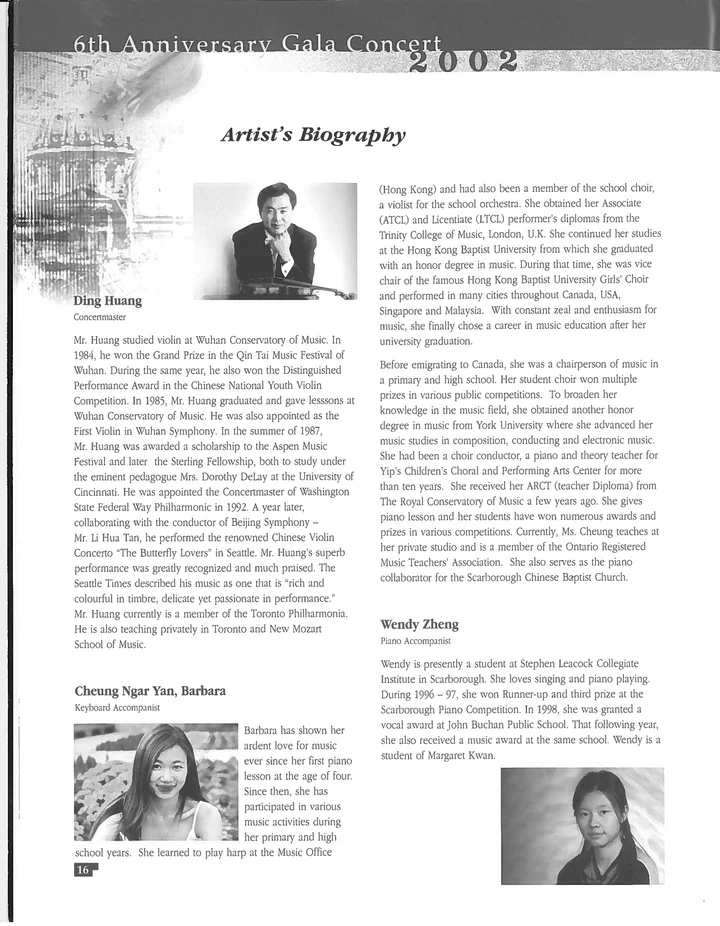 6th Anniversary Gala Concert 2002

Artist's Biography

Ding Huang
Concertmaster

Mr. Huang studied violin at Wuhan Conservatory of Music. In 1984, he won the Grand Prize in the Qin Tai Music Festival of Wuhan. During the same year, he also won the Distinguished Performance Award in the Chinese National Youth Violin Competition. In 1985, Mr. Huang graduated and gave lesssons at Wuhan Conservatory of Music. He was also appointed as the First Violin in Wuhan Symphony. In the summer of 1987, Mr. Huang was awarded a scholarship to the Aspen Music Festival and later the Sterling Fellowship, both to study under the eminent pedagogue Mrs. Dorothy DeLay at the University of Cincinnati. He was appointed the Concertmaster of Washington State Federal Way Philharmonic in 1992. A year later, collaborating with the conductor of Beijing Symphony – Mr. Li Hua Tan, he performed the renowned Chinese Violin Concerto "The Butterfly Lovers" in Seattle. Mr. Huang's superb performance was greatly recognized and much praised. The Seattle Times described his music as one that is "rich and colourful in timbre, delicate yet passionate in performance." Mr. Huang currently is a member of the Toronto Philharmonia. He is also teaching privately in Toronto and New Mozart School of Music.

Cheung Ngar Yan, Barbara
Keyboard Accompanist

Barbara has shown her ardent love for music ever since her first piano lesson at the age of four. Since then, she has participated in various music activities during her primary and high school years. She learned to play harp at the Music Office (Hong Kong) and had also been a member of the school choir, a violist for the school orchestra. She obtained her Associate (ATCL) and Licentiate (LTCL) performer's diplomas from the Trinity College of Music, London, U.K. She continued her studies at the Hong Kong Baptist University from which she graduated with an honor degree in music. During that time, she was vice chair of the famous Hong Kong Baptist University Girls' Choir and performed in many cities throughout Canada, USA, Singapore and Malaysia. With constant zeal and enthusiasm for music, she finally chose a career in music education after her university graduation.

Before emigrating to Canada, she was a chairperson of music in a primary and high school. Her student choir won multiple prizes in various public competitions. To broaden her knowledge in the music field, she obtained another honor degree in music from York University where she advanced her music studies in composition, conducting and electronic music. She had been a choir conductor, a piano and theory teacher for Yip's Children's Choral and Performing Arts Center for more than ten years. She received her ARCT (teacher Diploma) from The Royal Conservatory of Music a few years ago. She gives piano lesson and her students have won numerous awards and prizes in various competitions. Currently, Ms. Cheung teaches at her private studio and is a member of the Ontario Registered Music Teachers' Association. She also serves as the piano collaborator for the Scarborough Chinese Baptist Church.

Wendy Zheng
Piano Accompanist

Wendy is presently a student at Stephen Leacock Collegiate Institute in Scarborough. She loves singing and piano playing. During 1996 – 97, she won Runner-up and third prize at the Scarborough Piano Competition. In 1998, she was granted a vocal award at John Buchan Public School. That following year, she also received a music award at the same school. Wendy is a student of Margaret Kwan.

16